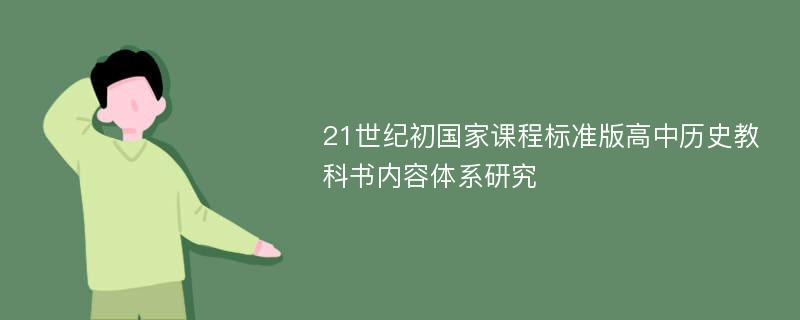 21世纪初国家课程标准版高中历史教科书内容体系研究